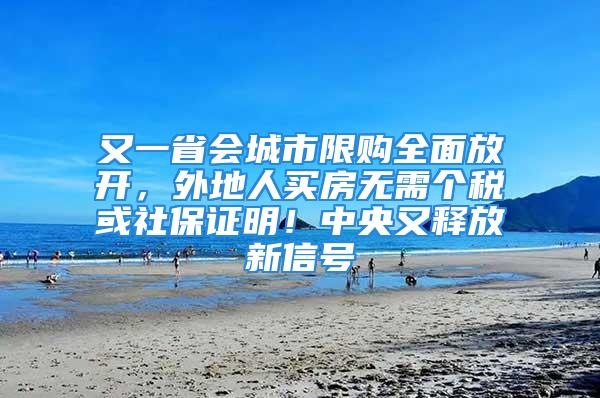 又一省会城市限购全面放开，外地人买房无需个税或社保证明！中央又释放新信号